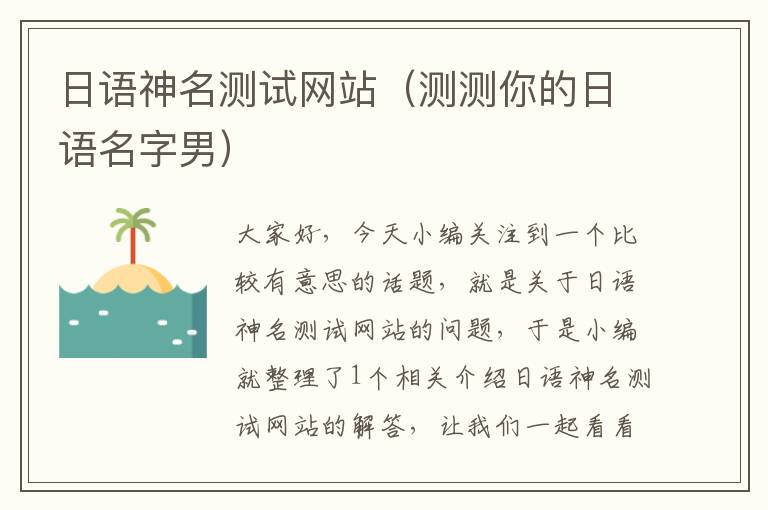 日语神名测试网站（测测你的日语名字男）

大家好，今天小编关注到一个比较有意思的话题，就是关于日语神名测试网站的问题，于是小编就整理了1个相关介绍日语神名测试网站的解答，让我们一起看看